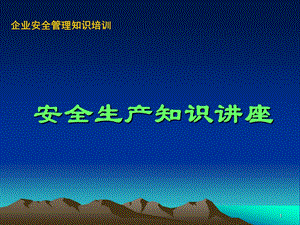 企业安全管理知识培训

安全生产知识讲座

1